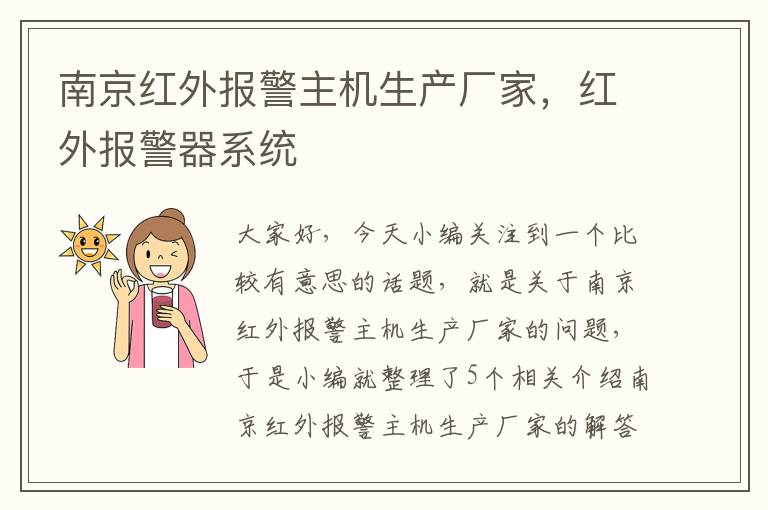 南京红外报警主机生产厂家，红外报警器系统

大家好，今天小编关注到一个比较有意思的话题，就是关于南京红外报警主机生产厂家的问题，于是小编就整理了5个相关介绍南京红外报警主机生产厂家的解答